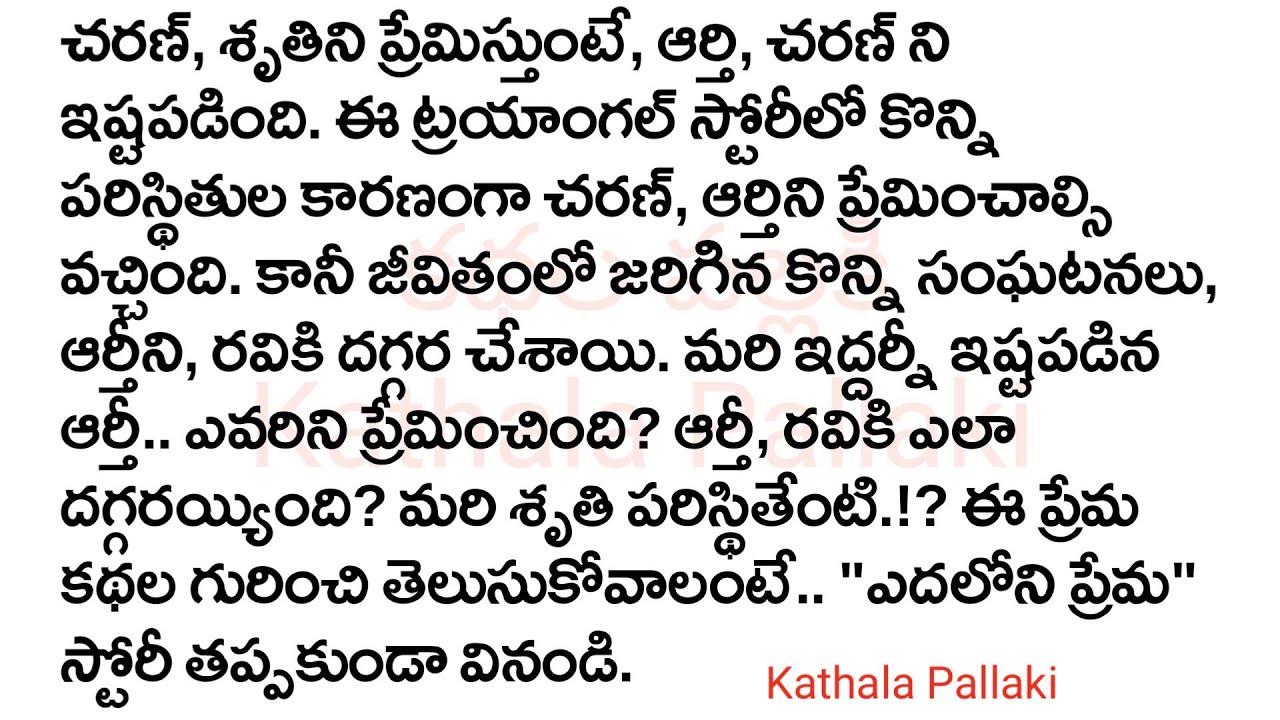 చరణ్, శృతిని ప్రేమిస్తుంటే, ఆర్తి, చరణ్ ని ఇష్టపడింది. ఈ ట్రయాంగల్ స్టోరీలో కొన్ని పరిస్థితుల కారణంగా చరణ్, ఆర్తిని ప్రేమించాల్సి వచ్చింది. కానీ జీవితంలో జరిగిన కొన్ని సంఘటనలు, ఆర్తీని, రవికి దగ్గర చేశాయి. మరి ఇద్దర్నీ ఇష్టపడిన ఆర్తీ.. ఎవరిని ప్రేమించింది? ఆర్తీ, రవికి ఎలా దగ్గరయ్యింది? మరి శృతి పరిస్థితేంటి.!? ఈ ప్రేమ కథల గురించి తెలుసుకోవాలంటే.. "ఎదలోని ప్రేమ" స్టోరీ తప్పకుండా వినండి.

కథల పల్లకి
Kathala Pallaki

Kathala Pallaki